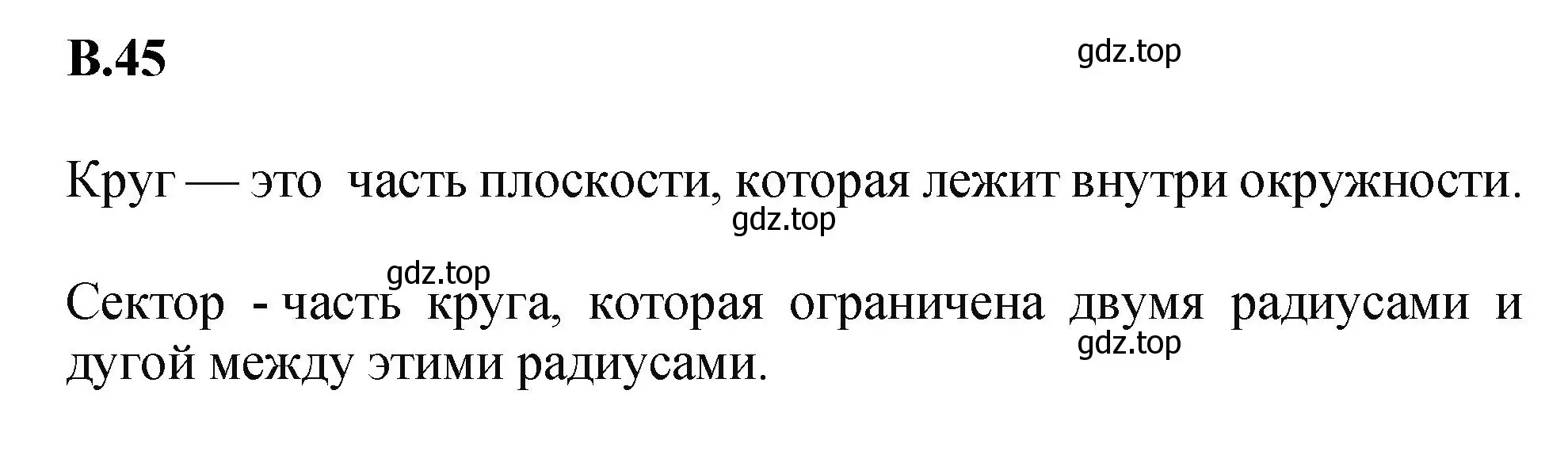 В.45

gdz.top

Круг — это часть плоскости, которая лежит внутри окружности.

gdz.top

gdz.top

Сектор - часть круга, которая ограничена двумя радиусами и дугой между этими радиусами.

gdz.top